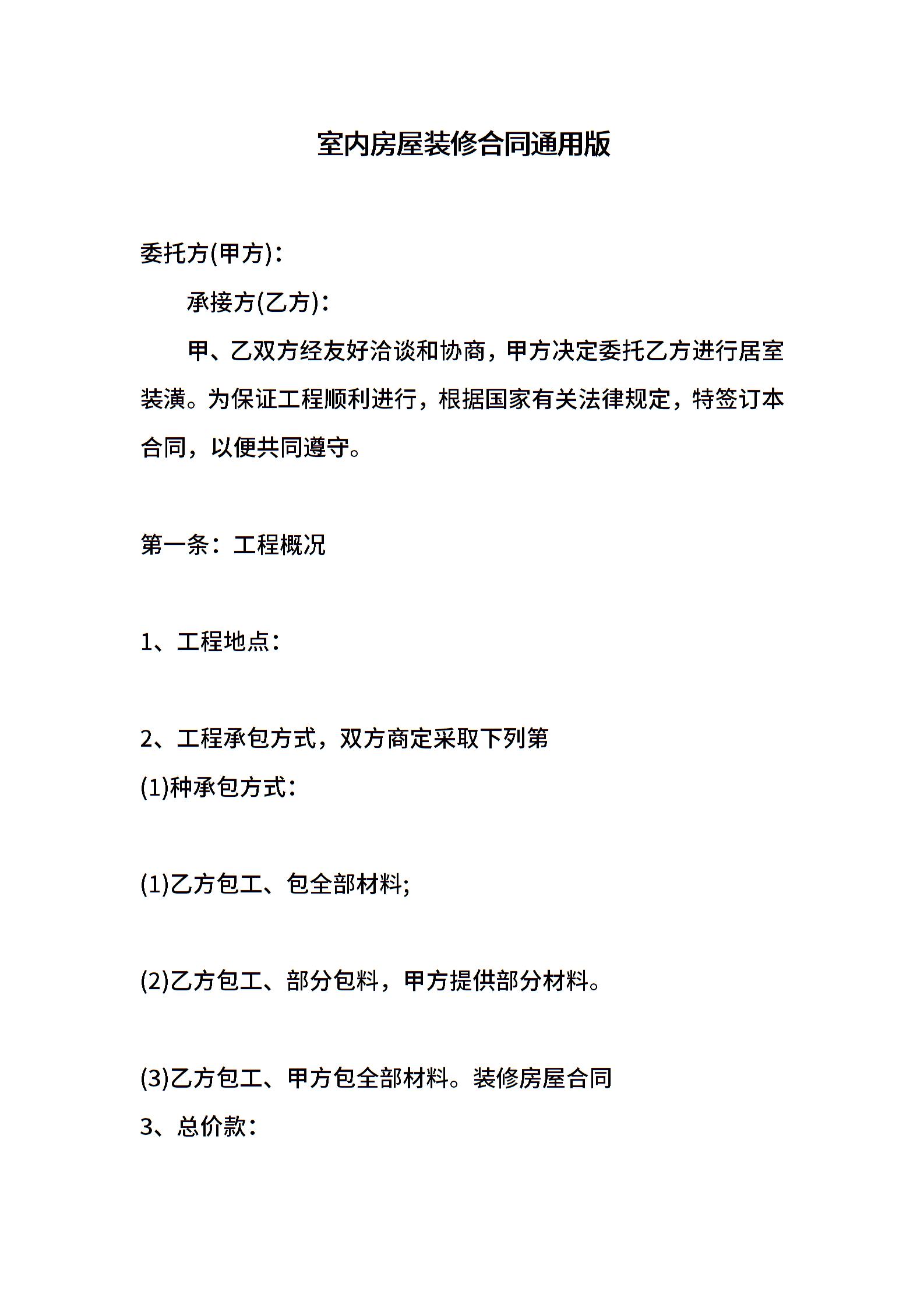 室内房屋装修合同通用版

委托方(甲方)：

承接方(乙方)：

甲、乙双方经友好洽谈和协商，甲方决定委托乙方进行居室装潢。为保证工程顺利进行，根据国家有关法律规定，特签订本合同，以便共同遵守。

第一条：工程概况

1、工程地点：

2、工程承包方式，双方商定采取下列第
(1)种承包方式：

(1)乙方包工、包全部材料;

(2)乙方包工、部分包料，甲方提供部分材料。

(3)乙方包工、甲方包全部材料。装修房屋合同
3、总价款：